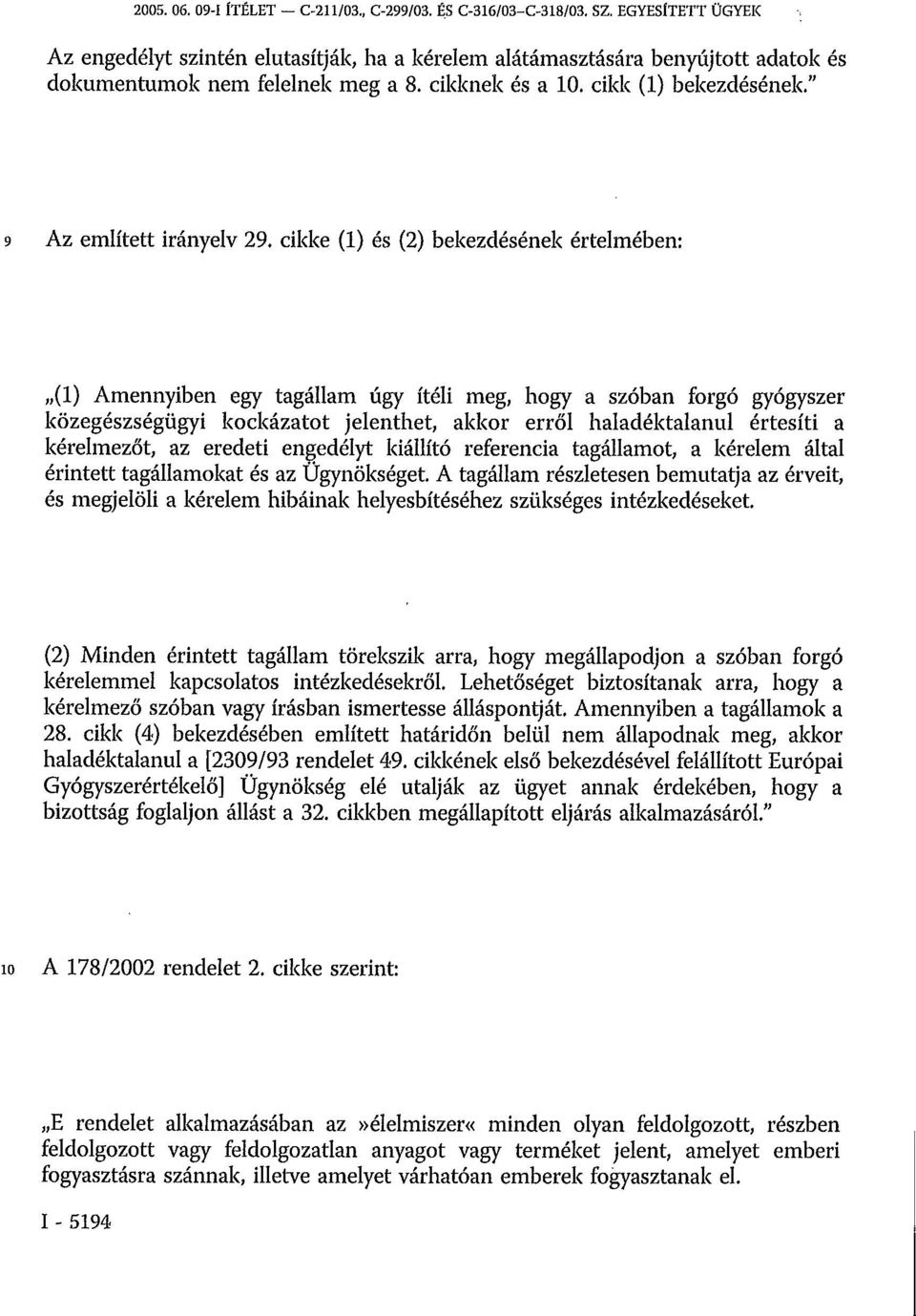 2005. 06. 09-I ÍTÉLET — C-211/03., C-299/03. ÉS C-316/03–C-318/03. SZ. EGYESÍTETT ÜGYEK

Az engedélyt szintén elutasítják, ha a kérelem alátámasztására benyújtott adatok és dokumentumok nem felelnek meg a 8. cikknek és a 10. cikk (1) bekezdésének."

9 Az említett irányelv 29. cikke (1) és (2) bekezdésének értelmében:

„(1) Amennyiben egy tagállam úgy ítéli meg, hogy a szóban forgó gyógyszer közegészségügyi kockázatot jelenthet, akkor erről haladéktalanul értesíti a kérelmezőt, az eredeti engedélyt kiállító referencia tagállamot, a kérelem által érintett tagállamokat és az Ügynökséget. A tagállam részletesen bemutatja az érveit, és megjelöli a kérelem hibáinak helyesbítéséhez szükséges intézkedéseket.

(2) Minden érintett tagállam törekszik arra, hogy megállapodjon a szóban forgó kérelemmel kapcsolatos intézkedésekről. Lehetőséget biztosítanak arra, hogy a kérelmező szóban vagy írásban ismertesse álláspontját. Amennyiben a tagállamok a 28. cikk (4) bekezdésében említett határidőn belül nem állapodnak meg, akkor haladéktalanul a [2309/93 rendelet 49. cikkének első bekezdésével felállított Európai Gyógyszerértékelő] Ügynökség elé utalják az ügyet annak érdekében, hogy a bizottság foglaljon állást a 32. cikkben megállapított eljárás alkalmazásáról."

10 A 178/2002 rendelet 2. cikke szerint:

„E rendelet alkalmazásában az »élelmiszer« minden olyan feldolgozott, részben feldolgozott vagy feldolgozatlan anyagot vagy terméket jelent, amelyet emberi fogyasztásra szánnak, illetve amelyet várhatóan emberek fogyasztanak el.

I - 5194